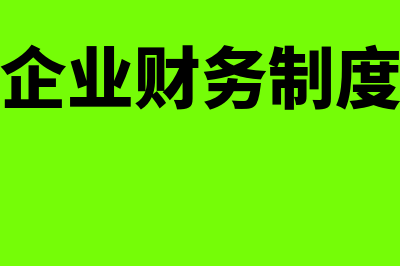 企业财务制度